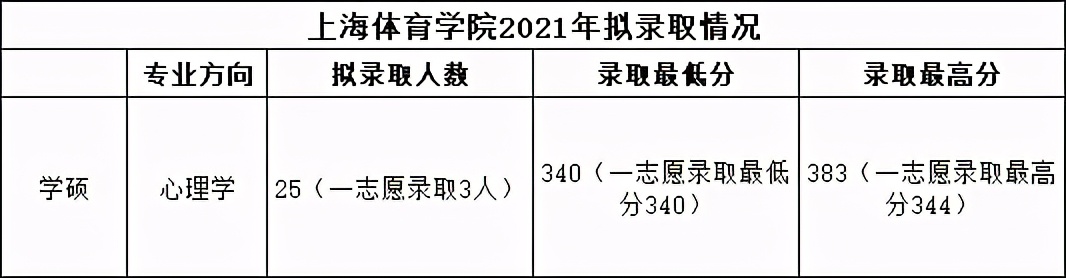 上海体育学院2021年拟录取情况

| | 专业方向 | 拟录取人数 | 录取最低分 | 录取最高分 |
|---|---|---|---|---|
| 学硕 | 心理学 | 25（一志愿录取3人） | 340（一志愿录取最低分340） | 383（一志愿录取最高分344） |